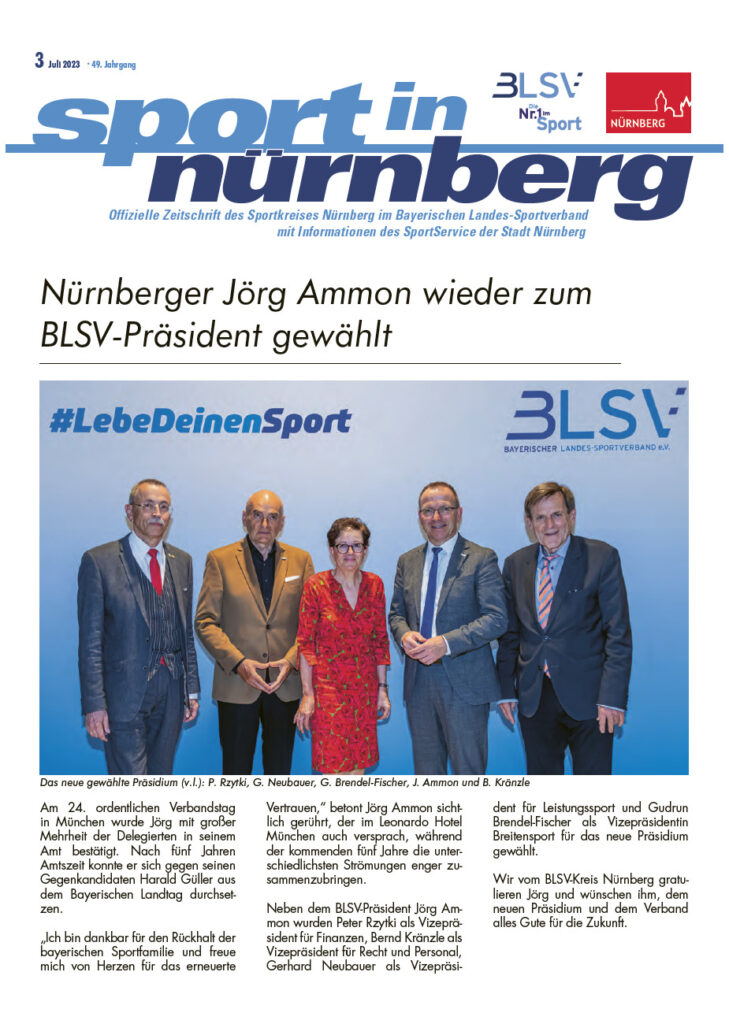 3 Juli 2023 · 49. Jahrgang

BLSV Die Nr.1 im Sport

NÜRNBERG

sport in nürnberg

Offizielle Zeitschrift des Sportkreises Nürnberg im Bayerischen Landes-Sportverband mit Informationen des SportService der Stadt Nürnberg

Nürnberger Jörg Ammon wieder zum BLSV-Präsident gewählt

#LebeDeinenSport

BLSV BAYERISCHER LANDES-SPORTVERBAND e.V.

Das neue gewählte Präsidium (v.l.): P. Rzytki, G. Neubauer, G. Brendel-Fischer, J. Ammon und B. Kränzle

Am 24. ordentlichen Verbandstag in München wurde Jörg mit großer Mehrheit der Delegierten in seinem Amt bestätigt. Nach fünf Jahren Amtszeit konnte er sich gegen seinen Gegenkandidaten Harald Güller aus dem Bayerischen Landtag durchsetzen.

„Ich bin dankbar für den Rückhalt der bayerischen Sportfamilie und freue mich von Herzen für das erneuerte Vertrauen," betont Jörg Ammon sichtlich gerührt, der im Leonardo Hotel München auch versprach, während der kommenden fünf Jahre die unterschiedlichsten Strömungen enger zusammenzubringen.

Neben dem BLSV-Präsident Jörg Ammon wurden Peter Rzytki als Vizepräsident für Finanzen, Bernd Kränzle als Vizepräsident für Recht und Personal, Gerhard Neubauer als Vizepräsident für Leistungssport und Gudrun Brendel-Fischer als Vizepräsidentin Breitensport für das neue Präsidium gewählt.

Wir vom BLSV-Kreis Nürnberg gratulieren Jörg und wünschen ihm, dem neuen Präsidium und dem Verband alles Gute für die Zukunft.